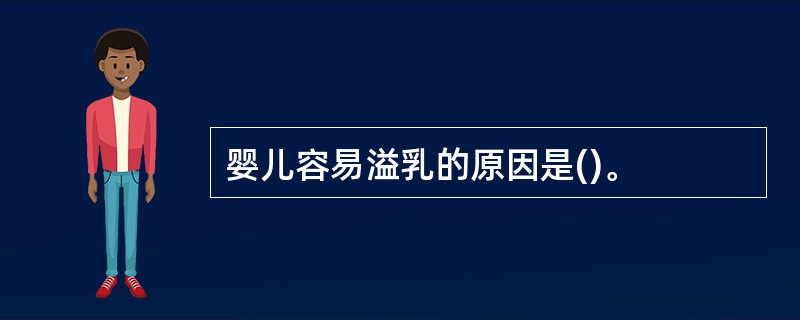 婴儿容易溢乳的原因是()。